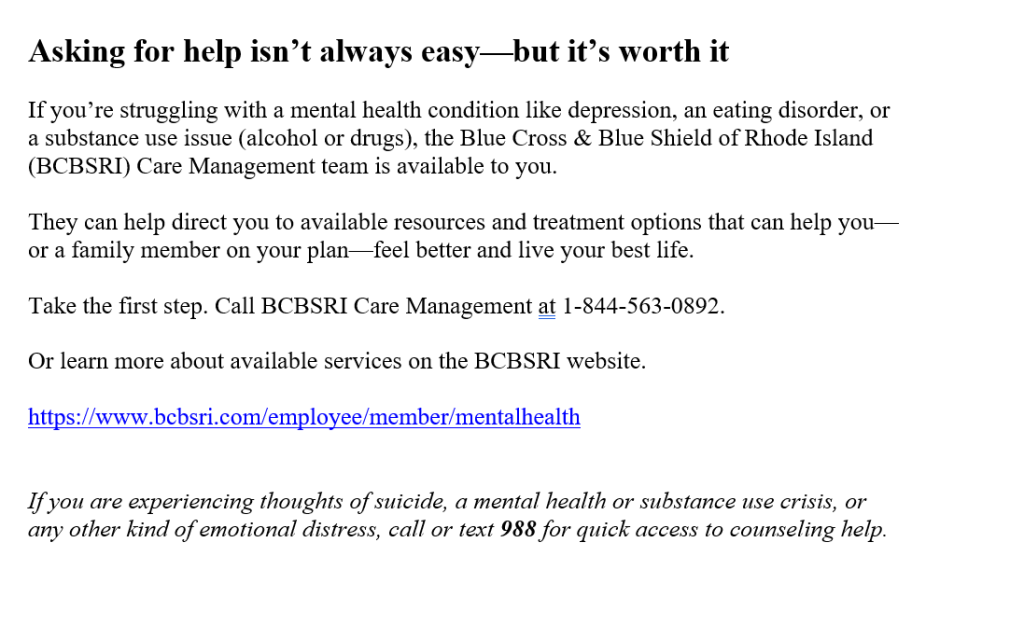 Asking for help isn’t always easy—but it’s worth it

If you’re struggling with a mental health condition like depression, an eating disorder, or a substance use issue (alcohol or drugs), the Blue Cross & Blue Shield of Rhode Island (BCBSRI) Care Management team is available to you.

They can help direct you to available resources and treatment options that can help you—or a family member on your plan—feel better and live your best life.

Take the first step. Call BCBSRI Care Management at 1-844-563-0892.

Or learn more about available services on the BCBSRI website.

https://www.bcbsri.com/employee/member/mentalhealth

If you are experiencing thoughts of suicide, a mental health or substance use crisis, or any other kind of emotional distress, call or text 988 for quick access to counseling help.